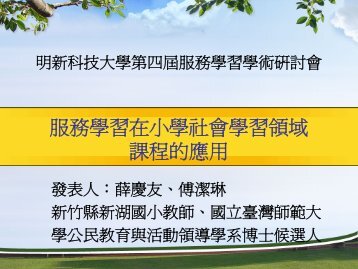 明新科技大學第四屆服務學習學術研討會

服務學習在小學社會學習領域課程的應用

發表人：薛慶友、傅潔琳
新竹縣新湖國小教師、國立臺灣師範大學公民教育與活動領導學系博士候選人